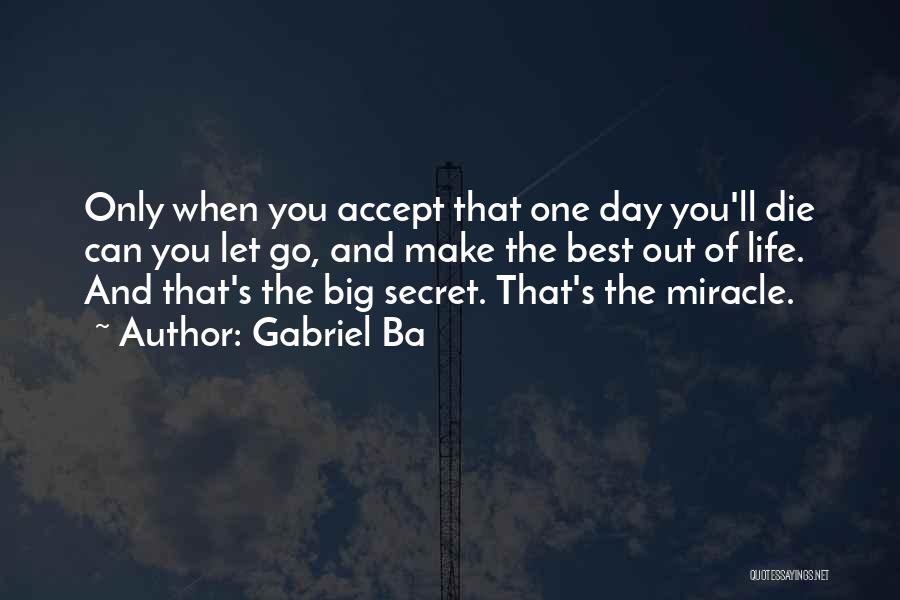 Only when you accept that one day you'll die can you let go, and make the best out of life. And that's the big secret. That's the miracle.
~ Author: Gabriel Ba

QUOTESSAYINGS.NET